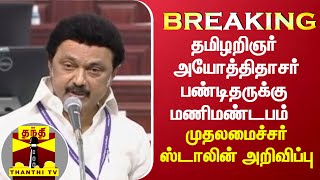 BREAKING
தமிழறிஞர் அயோத்திதாசர் பண்டிதருக்கு மணிமண்டபம்
முதலமைச்சர் ஸ்டாலின் அறிவிப்பு

தந்தி
THANTHI TV